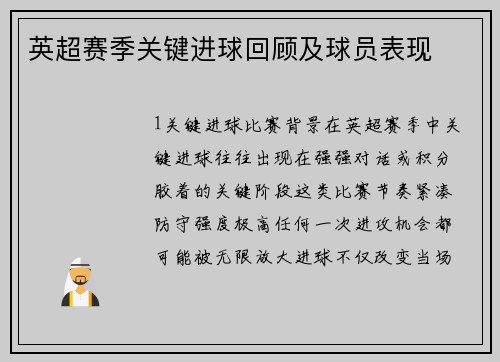 英超赛季关键进球回顾及球员表现

1关键进球比赛背景在英超赛季中关键进球往往出现在强强对话或积分胶着的关键阶段这类比赛节奏紧凑防守强度极高任何一次进攻机会都可能被无限放大进球不仅改变当场